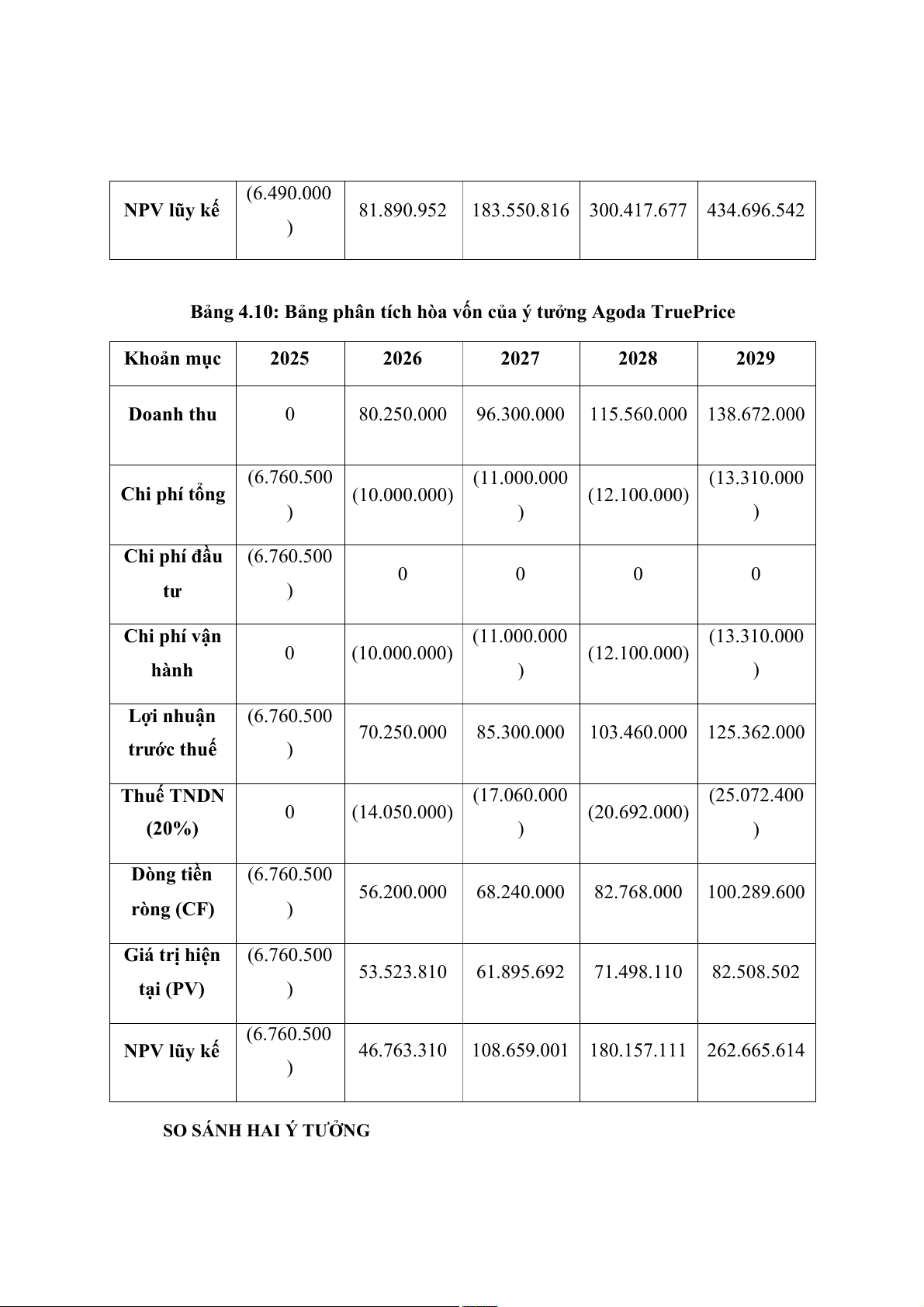 | NPV lũy kế | (6.490.000) | 81.890.952 | 183.550.816 | 300.417.677 | 434.696.542 |
|---|---|---|---|---|---|

Bảng 4.10: Bảng phân tích hòa vốn của ý tưởng Agoda TruePrice

| Khoản mục | 2025 | 2026 | 2027 | 2028 | 2029 |
|---|---|---|---|---|---|
| Doanh thu | 0 | 80.250.000 | 96.300.000 | 115.560.000 | 138.672.000 |
| Chi phí tổng | (6.760.500) | (10.000.000) | (11.000.000) | (12.100.000) | (13.310.000) |
| Chi phí đầu tư | (6.760.500) | 0 | 0 | 0 | 0 |
| Chi phí vận hành | 0 | (10.000.000) | (11.000.000) | (12.100.000) | (13.310.000) |
| Lợi nhuận trước thuế | (6.760.500) | 70.250.000 | 85.300.000 | 103.460.000 | 125.362.000 |
| Thuế TNDN (20%) | 0 | (14.050.000) | (17.060.000) | (20.692.000) | (25.072.400) |
| Dòng tiền ròng (CF) | (6.760.500) | 56.200.000 | 68.240.000 | 82.768.000 | 100.289.600 |
| Giá trị hiện tại (PV) | (6.760.500) | 53.523.810 | 61.895.692 | 71.498.110 | 82.508.502 |
| NPV lũy kế | (6.760.500) | 46.763.310 | 108.659.001 | 180.157.111 | 262.665.614 |

SO SÁNH HAI Ý TƯỞNG